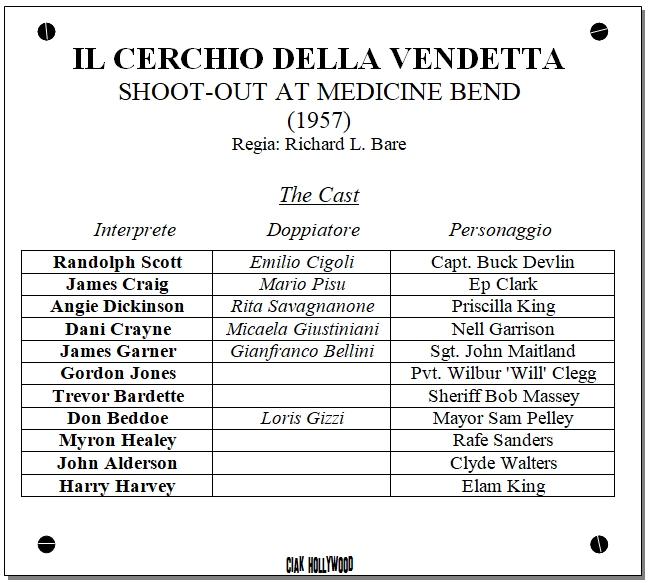 IL CERCHIO DELLA VENDETTA
SHOOT-OUT AT MEDICINE BEND
(1957)
Regia: Richard L. Bare

The Cast

| Interprete | Doppiatore | Personaggio |
|---|---|---|
| Randolph Scott | Emilio Cigoli | Capt. Buck Devlin |
| James Craig | Mario Pisu | Ep Clark |
| Angie Dickinson | Rita Savagnanone | Priscilla King |
| Dani Crayne | Micaela Giustiniani | Nell Garrison |
| James Garner | Gianfranco Bellini | Sgt. John Maitland |
| Gordon Jones | | Pvt. Wilbur 'Will' Clegg |
| Trevor Bardette | | Sheriff Bob Massey |
| Don Beddoe | Loris Gizzi | Mayor Sam Pelley |
| Myron Healey | | Rafe Sanders |
| John Alderson | | Clyde Walters |
| Harry Harvey | | Elam King |

CIAK HOLLYWOOD